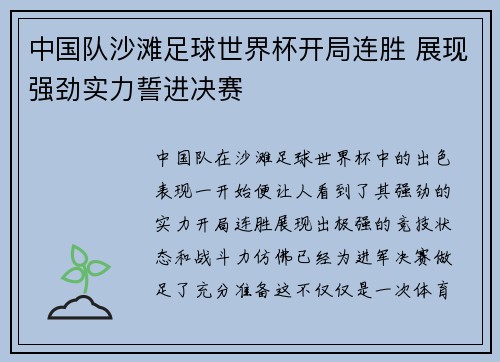 中国队沙滩足球世界杯开局连胜 展现强劲实力誓进决赛

中国队在沙滩足球世界杯中的出色表现一开始便让人看到了其强劲的实力开局连胜展现出极强的竞技状态和战斗力仿佛已经为进军决赛做足了充分准备这不仅仅是一次体育